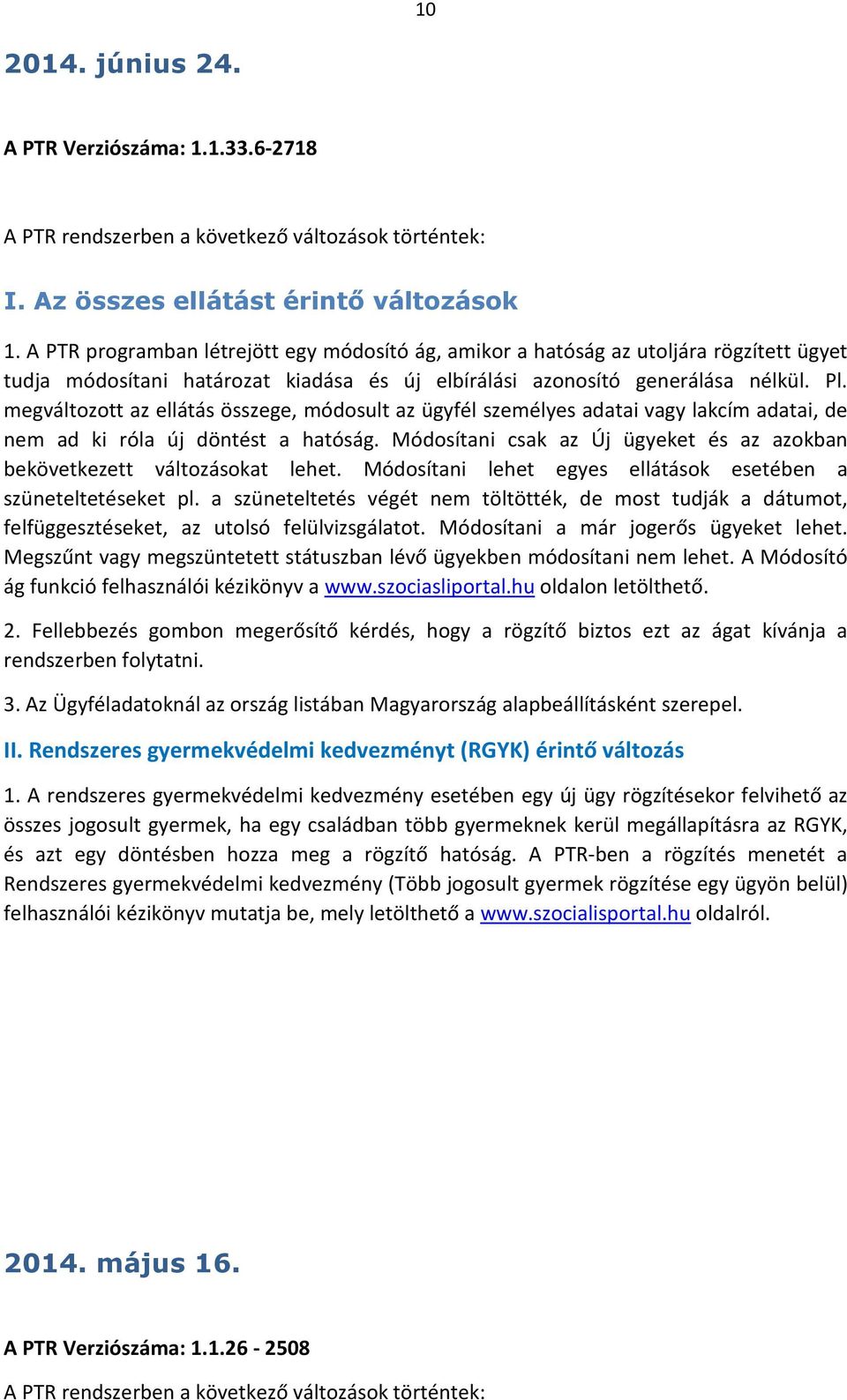 10

2014. június 24.

A PTR Verziószáma: 1.1.33.6-2718

A PTR rendszerben a következő változások történtek:

I. Az összes ellátást érintő változások

1. A PTR programban létrejött egy módosító ág, amikor a hatóság az utoljára rögzített ügyet tudja módosítani határozat kiadása és új elbírálási azonosító generálása nélkül. Pl. megváltozott az ellátás összege, módosult az ügyfél személyes adatai vagy lakcím adatai, de nem ad ki róla új döntést a hatóság. Módosítani csak az Új ügyeket és az azokban bekövetkezett változásokat lehet. Módosítani lehet egyes ellátások esetében a szüneteltetéseket pl. a szüneteltetés végét nem töltötték, de most tudják a dátumot, felfüggesztéseket, az utolsó felülvizsgálatot. Módosítani a már jogerős ügyeket lehet. Megszűnt vagy megszüntetett státuszban lévő ügyekben módosítani nem lehet. A Módosító ág funkció felhasználói kézikönyv a www.szociasliportal.hu oldalon letölthető.

2. Fellebbezés gombon megerősítő kérdés, hogy a rögzítő biztos ezt az ágat kívánja a rendszerben folytatni.

3. Az Ügyféladatoknál az ország listában Magyarország alapbeállításként szerepel.

II. Rendszeres gyermekvédelmi kedvezményt (RGYK) érintő változás

1. A rendszeres gyermekvédelmi kedvezmény esetében egy új ügy rögzítésekor felvihető az összes jogosult gyermek, ha egy családban több gyermeknek kerül megállapításra az RGYK, és azt egy döntésben hozza meg a rögzítő hatóság. A PTR-ben a rögzítés menetét a Rendszeres gyermekvédelmi kedvezmény (Több jogosult gyermek rögzítése egy ügyön belül) felhasználói kézikönyv mutatja be, mely letölthető a www.szocialisportal.hu oldalról.

2014. május 16.

A PTR Verziószáma: 1.1.26 - 2508

A PTR rendszerben a következő változások történtek: